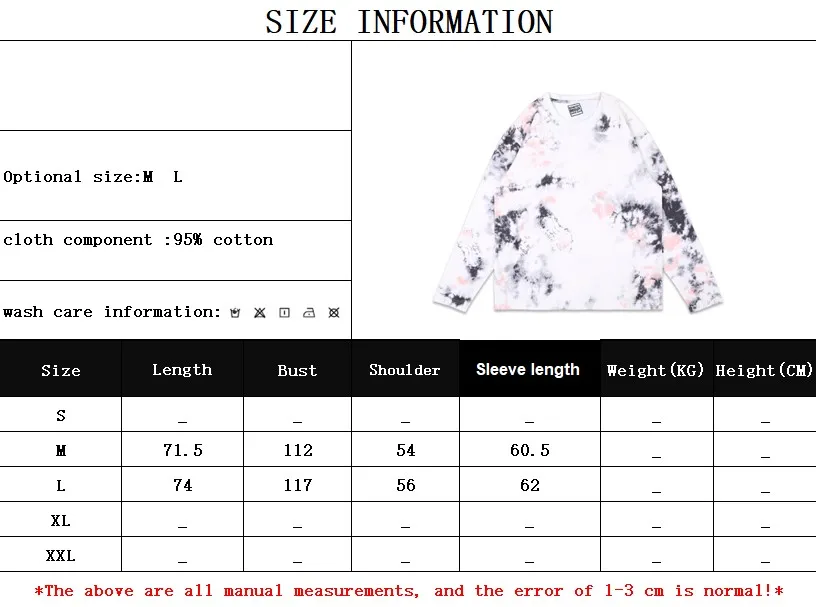 SIZE INFORMATION

Optional size:M L

cloth component :95% cotton

wash care information:

| Size | Length | Bust | Shoulder | Sleeve length | Weight(KG) | Height(CM) |
|---|---|---|---|---|---|---|
| S | _ | _ | _ | _ | _ | _ |
| M | 71.5 | 112 | 54 | 60.5 | _ | _ |
| L | 74 | 117 | 56 | 62 | _ | _ |
| XL | _ | _ | _ | _ | _ | _ |
| XXL | _ | _ | _ | _ | _ | _ |

*The above are all manual measurements, and the error of 1-3 cm is normal!*